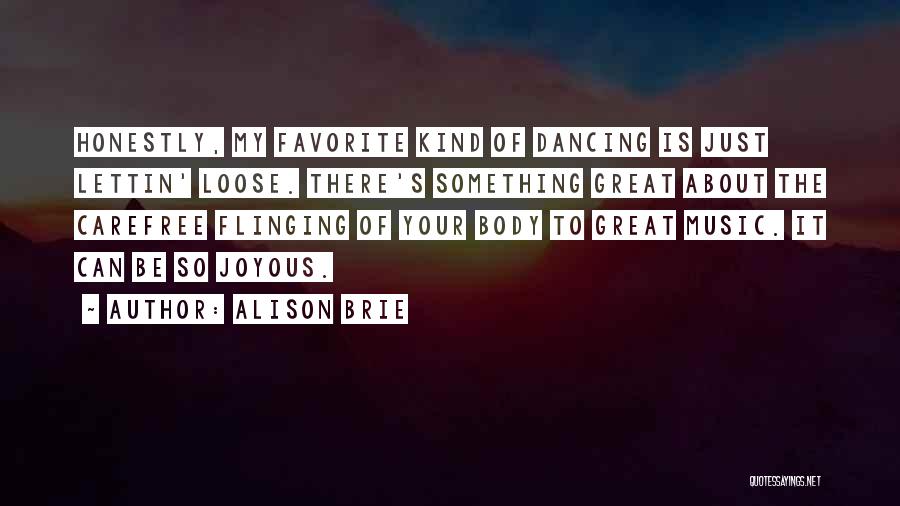 HONESTLY, MY FAVORITE KIND OF DANCING IS JUST LETTIN' LOOSE. THERE'S SOMETHING GREAT ABOUT THE CAREFREE FLINGING OF YOUR BODY TO GREAT MUSIC. IT CAN BE SO JOYOUS.

~ AUTHOR: ALISON BRIE

QUOTESSAYINGS.NET